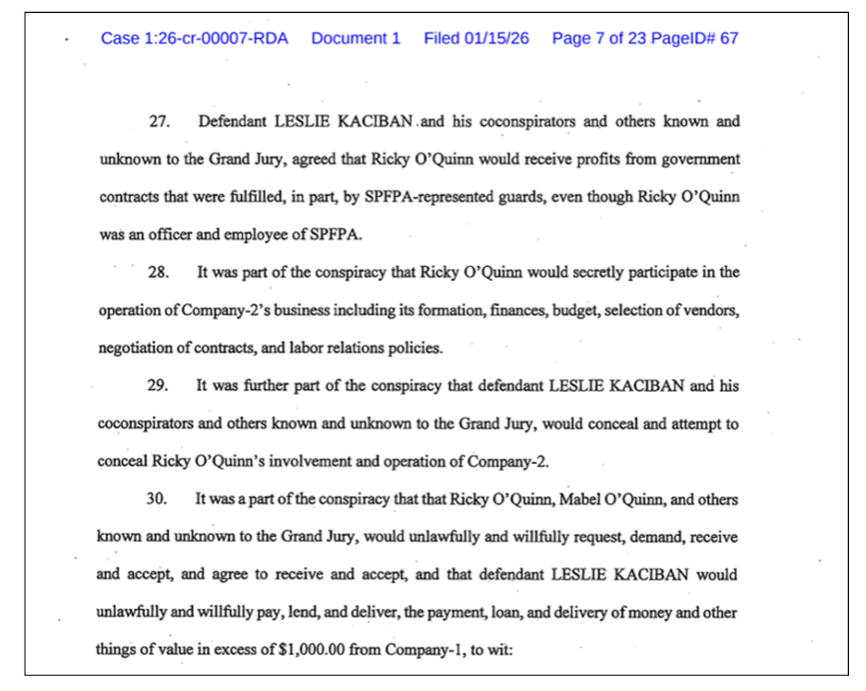 Case 1:26-cr-00007-RDA Document 1 Filed 01/15/26 Page 7 of 23 PageID# 67

27. Defendant LESLIE KACIBAN and his coconspirators and others known and unknown to the Grand Jury, agreed that Ricky O'Quinn would receive profits from government contracts that were fulfilled, in part, by SPFPA-represented guards, even though Ricky O'Quinn was an officer and employee of SPFPA.

28. It was part of the conspiracy that Ricky O'Quinn would secretly participate in the operation of Company-2's business including its formation, finances, budget, selection of vendors, negotiation of contracts, and labor relations policies.

29. It was further part of the conspiracy that defendant LESLIE KACIBAN and his coconspirators and others known and unknown to the Grand Jury, would conceal and attempt to conceal Ricky O'Quinn's involvement and operation of Company-2.

30. It was a part of the conspiracy that that Ricky O'Quinn, Mabel O'Quinn, and others known and unknown to the Grand Jury, would unlawfully and willfully request, demand, receive and accept, and agree to receive and accept, and that defendant LESLIE KACIBAN would unlawfully and willfully pay, lend, and deliver, the payment, loan, and delivery of money and other things of value in excess of $1,000.00 from Company-1, to wit: